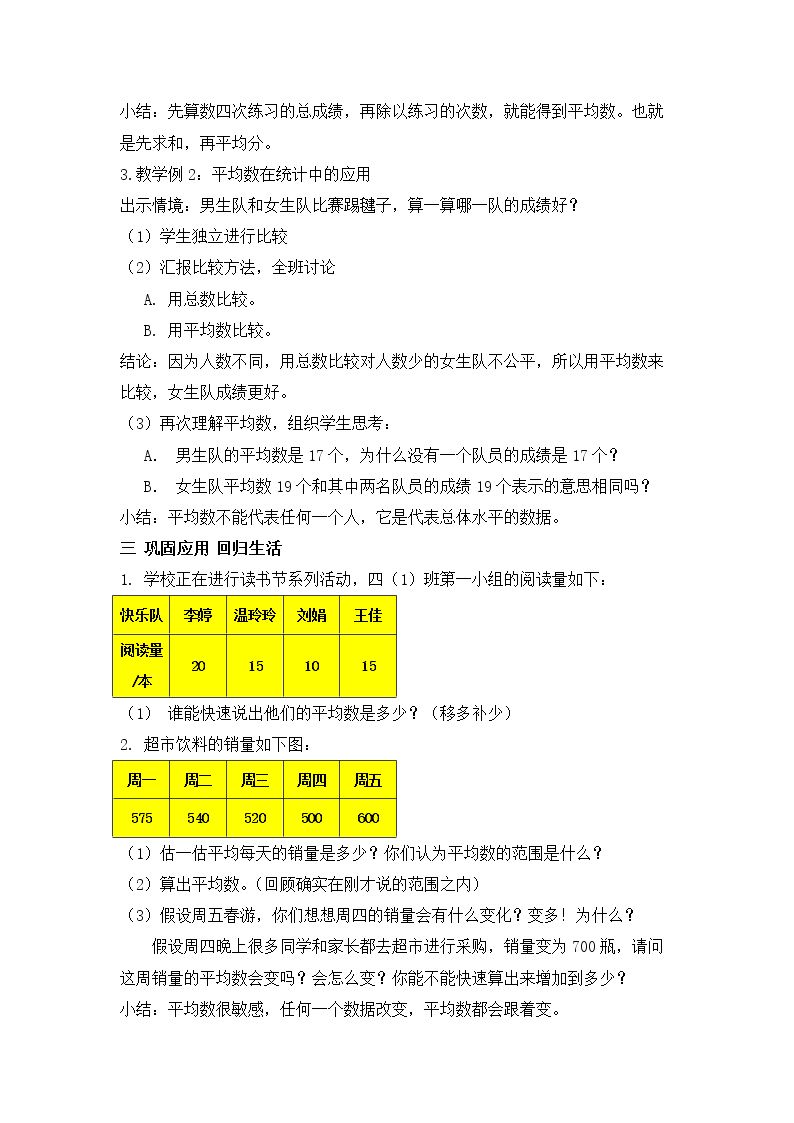 小结：先算数四次练习的总成绩，再除以练习的次数，就能得到平均数。也就是先求和，再平均分。

3.教学例2：平均数在统计中的应用

出示情境：男生队和女生队比赛踢毽子，算一算哪一队的成绩好？

（1）学生独立进行比较

（2）汇报比较方法，全班讨论

A. 用总数比较。

B. 用平均数比较。

结论：因为人数不同，用总数比较对人数少的女生队不公平，所以用平均数来比较，女生队成绩更好。

（3）再次理解平均数，组织学生思考：

A. 男生队的平均数是17个，为什么没有一个队员的成绩是17个？

B. 女生队平均数19个和其中两名队员的成绩19个表示的意思相同吗？

小结：平均数不能代表任何一个人，它是代表总体水平的数据。

三 巩固应用 回归生活

1. 学校正在进行读书节系列活动，四（1）班第一小组的阅读量如下：

| 快乐队 | 李婷 | 温玲玲 | 刘娟 | 王佳 |
|---|---|---|---|---|
| 阅读量/本 | 20 | 15 | 10 | 15 |

（1） 谁能快速说出他们的平均数是多少？（移多补少）

2. 超市饮料的销量如下图：

| 周一 | 周二 | 周三 | 周四 | 周五 |
|---|---|---|---|---|
| 575 | 540 | 520 | 500 | 600 |

（1）估一估平均每天的销量是多少？你们认为平均数的范围是什么？

（2）算出平均数。（回顾确实在刚才说的范围之内）

（3）假设周五春游，你们想想周四的销量会有什么变化？变多！为什么？

假设周四晚上很多同学和家长都去超市进行采购，销量变为700瓶，请问这周销量的平均数会变吗？会怎么变？你能不能快速算出来增加到多少？

小结：平均数很敏感，任何一个数据改变，平均数都会跟着变。